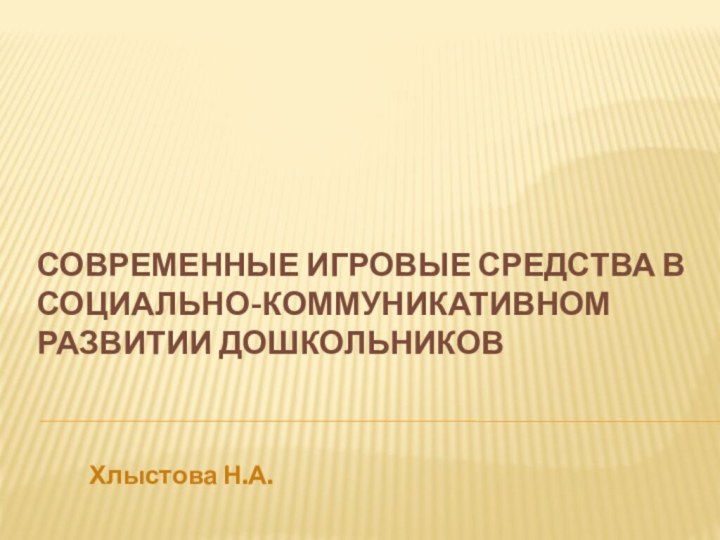 СОВРЕМЕННЫЕ ИГРОВЫЕ СРЕДСТВА В СОЦИАЛЬНО-КОММУНИКАТИВНОМ РАЗВИТИИ ДОШКОЛЬНИКОВ

Хлыстова Н.А.